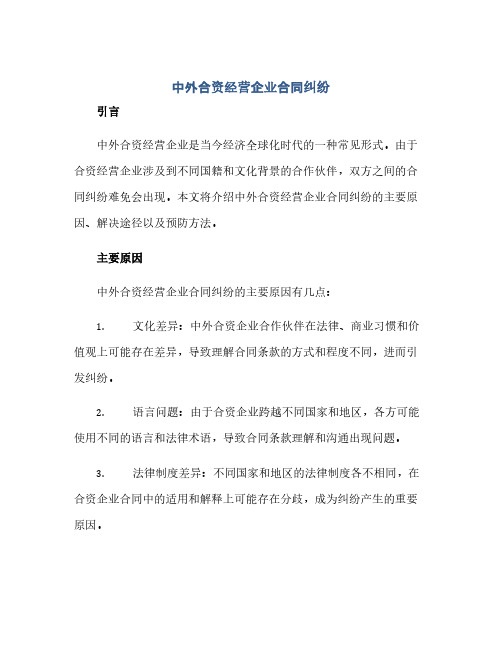 中外合资经营企业合同纠纷

引言

中外合资经营企业是当今经济全球化时代的一种常见形式。由于合资经营企业涉及到不同国籍和文化背景的合作伙伴，双方之间的合同纠纷难免会出现。本文将介绍中外合资经营企业合同纠纷的主要原因、解决途径以及预防方法。

主要原因

中外合资经营企业合同纠纷的主要原因有几点：

1. 文化差异：中外合资企业合作伙伴在法律、商业习惯和价值观上可能存在差异，导致理解合同条款的方式和程度不同，进而引发纠纷。

2. 语言问题：由于合资企业跨越不同国家和地区，各方可能使用不同的语言和法律术语，导致合同条款理解和沟通出现问题。

3. 法律制度差异：不同国家和地区的法律制度各不相同，在合资企业合同中的适用和解释上可能存在分歧，成为纠纷产生的重要原因。